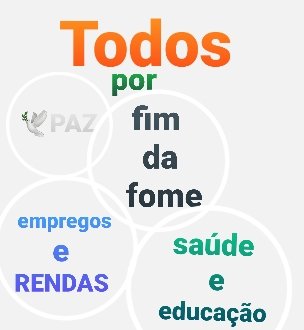 Todos
por

PAZ

fim
da
fome

empregos
e
RENDAS

saúde
e
educação